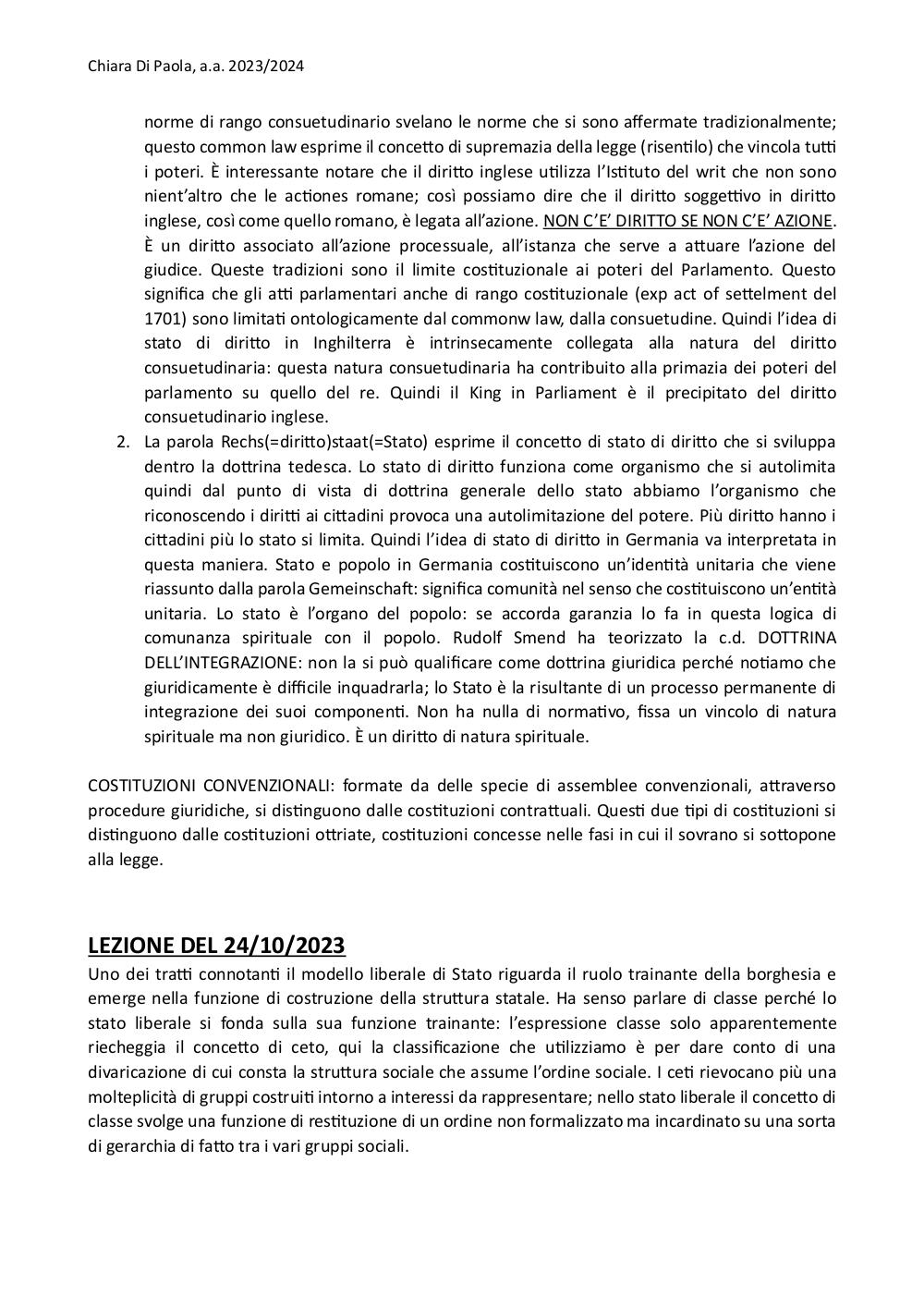 Chiara Di Paola, a.a. 2023/2024

norme di rango consuetudinario svelano le norme che si sono affermate tradizionalmente; questo common law esprime il concetto di supremazia della legge (risentilo) che vincola tutti i poteri. È interessante notare che il diritto inglese utilizza l'Istituto del writ che non sono nient'altro che le actiones romane; così possiamo dire che il diritto soggettivo in diritto inglese, così come quello romano, è legata all'azione. NON C'E' DIRITTO SE NON C'E' AZIONE. È un diritto associato all'azione processuale, all'istanza che serve a attuare l'azione del giudice. Queste tradizioni sono il limite costituzionale ai poteri del Parlamento. Questo significa che gli atti parlamentari anche di rango costituzionale (exp act of settelment del 1701) sono limitati ontologicamente dal commonw law, dalla consuetudine. Quindi l'idea di stato di diritto in Inghilterra è intrinsecamente collegata alla natura del diritto consuetudinaria: questa natura consuetudinaria ha contribuito alla primazia dei poteri del parlamento su quello del re. Quindi il King in Parliament è il precipitato del diritto consuetudinario inglese.

2. La parola Rechs(=diritto)staat(=Stato) esprime il concetto di stato di diritto che si sviluppa dentro la dottrina tedesca. Lo stato di diritto funziona come organismo che si autolimita quindi dal punto di vista di dottrina generale dello stato abbiamo l'organismo che riconoscendo i diritti ai cittadini provoca una autolimitazione del potere. Più diritto hanno i cittadini più lo stato si limita. Quindi l'idea di stato di diritto in Germania va interpretata in questa maniera. Stato e popolo in Germania costituiscono un'identità unitaria che viene riassunto dalla parola Gemeinschaft: significa comunità nel senso che costituiscono un'entità unitaria. Lo stato è l'organo del popolo: se accorda garanzia lo fa in questa logica di comunanza spirituale con il popolo. Rudolf Smend ha teorizzato la c.d. DOTTRINA DELL'INTEGRAZIONE: non la si può qualificare come dottrina giuridica perché notiamo che giuridicamente è difficile inquadrarla; lo Stato è la risultante di un processo permanente di integrazione dei suoi componenti. Non ha nulla di normativo, fissa un vincolo di natura spirituale ma non giuridico. È un diritto di natura spirituale.

COSTITUZIONI CONVENZIONALI: formate da delle specie di assemblee convenzionali, attraverso procedure giuridiche, si distinguono dalle costituzioni contrattuali. Questi due tipi di costituzioni si distinguono dalle costituzioni ottriate, costituzioni concesse nelle fasi in cui il sovrano si sottopone alla legge.

LEZIONE DEL 24/10/2023
Uno dei tratti connotanti il modello liberale di Stato riguarda il ruolo trainante della borghesia e emerge nella funzione di costruzione della struttura statale. Ha senso parlare di classe perché lo stato liberale si fonda sulla sua funzione trainante: l'espressione classe solo apparentemente riecheggia il concetto di ceto, qui la classificazione che utilizziamo è per dare conto di una divaricazione di cui consta la struttura sociale che assume l'ordine sociale. I ceti rievocano più una molteplicità di gruppi costruiti intorno a interessi da rappresentare; nello stato liberale il concetto di classe svolge una funzione di restituzione di un ordine non formalizzato ma incardinato su una sorta di gerarchia di fatto tra i vari gruppi sociali.